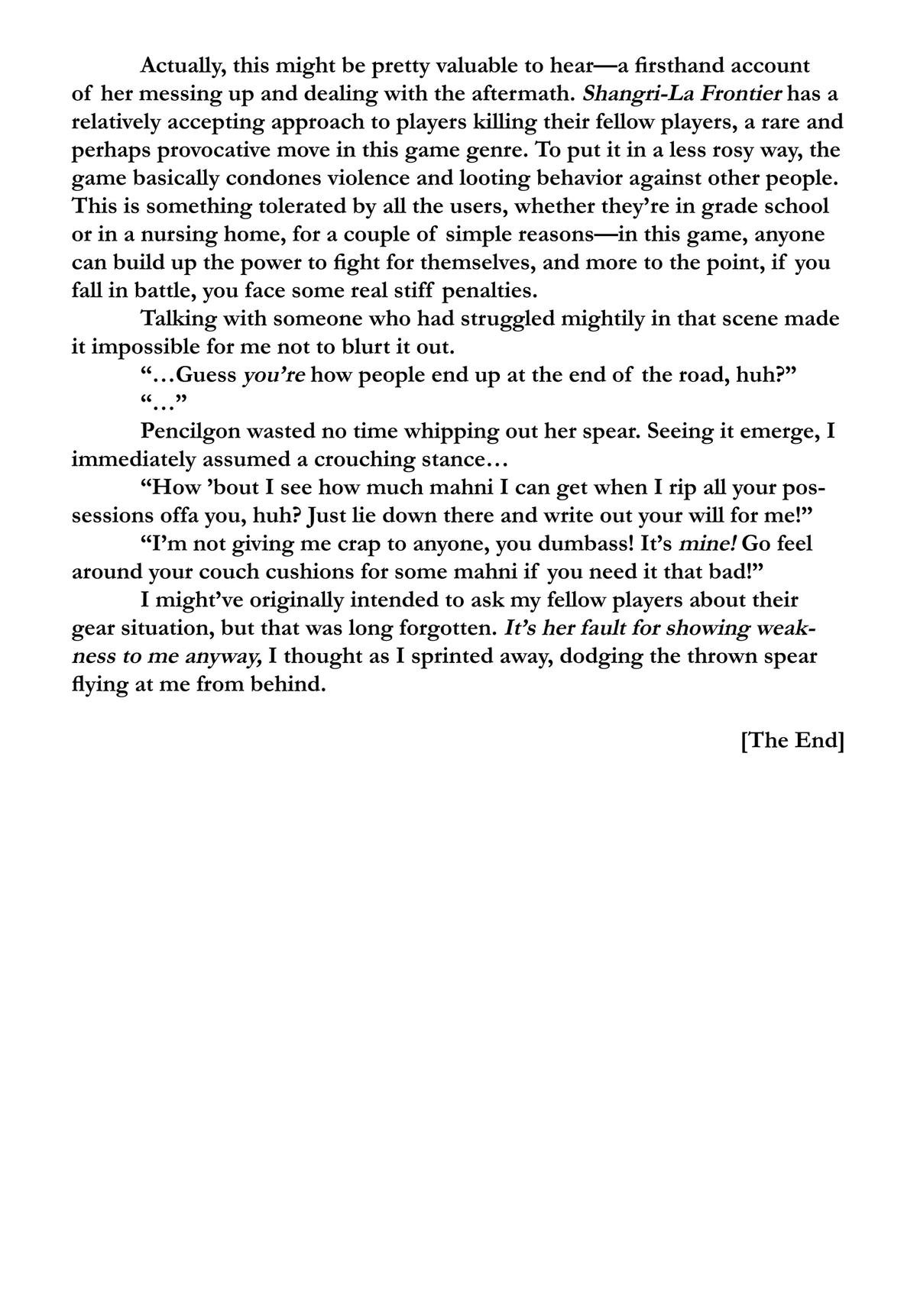 Actually, this might be pretty valuable to hear—a firsthand account of her messing up and dealing with the aftermath. Shangri-La Frontier has a relatively accepting approach to players killing their fellow players, a rare and perhaps provocative move in this game genre. To put it in a less rosy way, the game basically condones violence and looting behavior against other people. This is something tolerated by all the users, whether they're in grade school or in a nursing home, for a couple of simple reasons—in this game, anyone can build up the power to fight for themselves, and more to the point, if you fall in battle, you face some real stiff penalties.

Talking with someone who had struggled mightily in that scene made it impossible for me not to blurt it out.

"…Guess you're how people end up at the end of the road, huh?"

"…"

Pencilgon wasted no time whipping out her spear. Seeing it emerge, I immediately assumed a crouching stance…

"How 'bout I see how much mahni I can get when I rip all your possessions offa you, huh? Just lie down there and write out your will for me!"

"I'm not giving me crap to anyone, you dumbass! It's mine! Go feel around your couch cushions for some mahni if you need it that bad!"

I might've originally intended to ask my fellow players about their gear situation, but that was long forgotten. It's her fault for showing weakness to me anyway, I thought as I sprinted away, dodging the thrown spear flying at me from behind.

[The End]